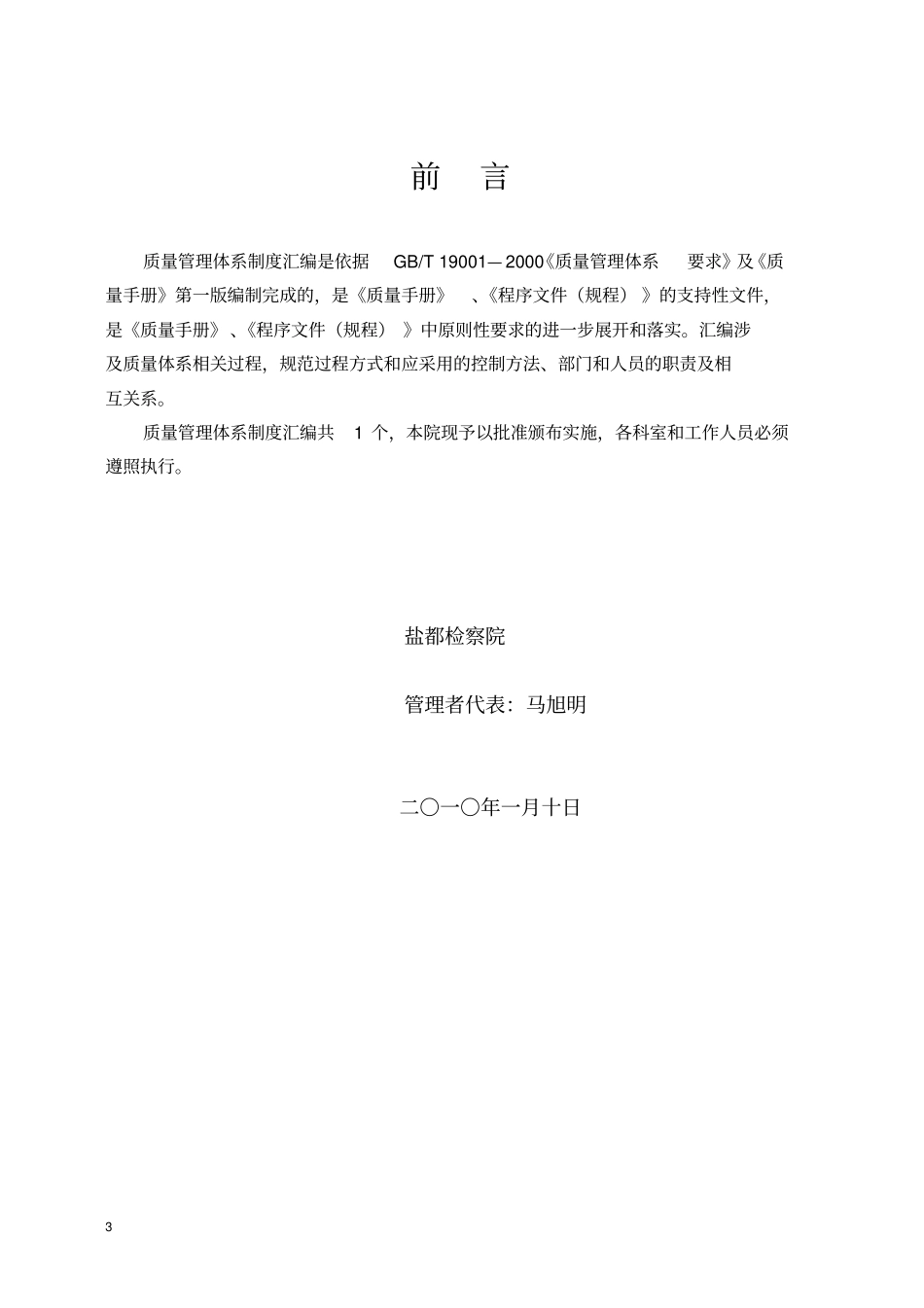 前 言

质量管理体系制度汇编是依据 GB/T 19001—2000《质量管理体系 要求》及《质量手册》第一版编制完成的，是《质量手册》、《程序文件（规程）》的支持性文件，是《质量手册》、《程序文件（规程）》中原则性要求的进一步展开和落实。汇编涉及质量体系相关过程，规范过程方式和应采用的控制方法、部门和人员的职责及相互关系。

质量管理体系制度汇编共 1 个，本院现予以批准颁布实施，各科室和工作人员必须遵照执行。

盐都检察院

管理者代表：马旭明

二〇一〇年一月十日

3